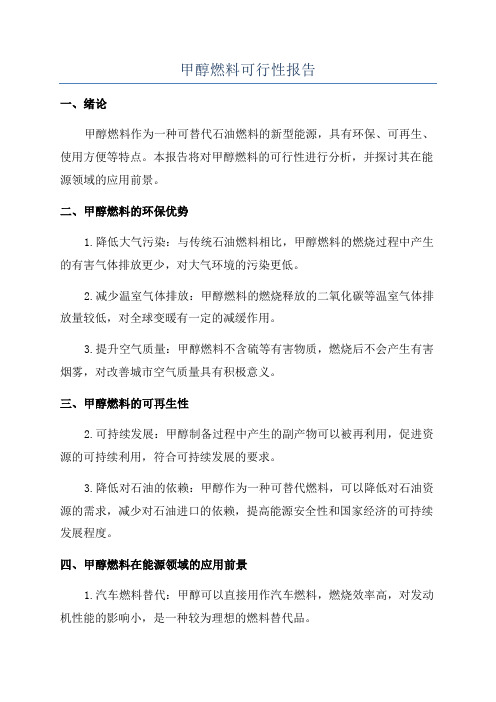 甲醇燃料可行性报告

一、绪论

甲醇燃料作为一种可替代石油燃料的新型能源，具有环保、可再生、使用方便等特点。本报告将对甲醇燃料的可行性进行分析，并探讨其在能源领域的应用前景。

二、甲醇燃料的环保优势

1.降低大气污染：与传统石油燃料相比，甲醇燃料的燃烧过程中产生的有害气体排放更少，对大气环境的污染更低。

2.减少温室气体排放：甲醇燃料的燃烧释放的二氧化碳等温室气体排放量较低，对全球变暖有一定的减缓作用。

3.提升空气质量：甲醇燃料不含硫等有害物质，燃烧后不会产生有害烟雾，对改善城市空气质量具有积极意义。

三、甲醇燃料的可再生性

2.可持续发展：甲醇制备过程中产生的副产物可以被再利用，促进资源的可持续利用，符合可持续发展的要求。

3.降低对石油的依赖：甲醇作为一种可替代燃料，可以降低对石油资源的需求，减少对石油进口的依赖，提高能源安全性和国家经济的可持续发展程度。

四、甲醇燃料在能源领域的应用前景

1.汽车燃料替代：甲醇可以直接用作汽车燃料，燃烧效率高，对发动机性能的影响小，是一种较为理想的燃料替代品。